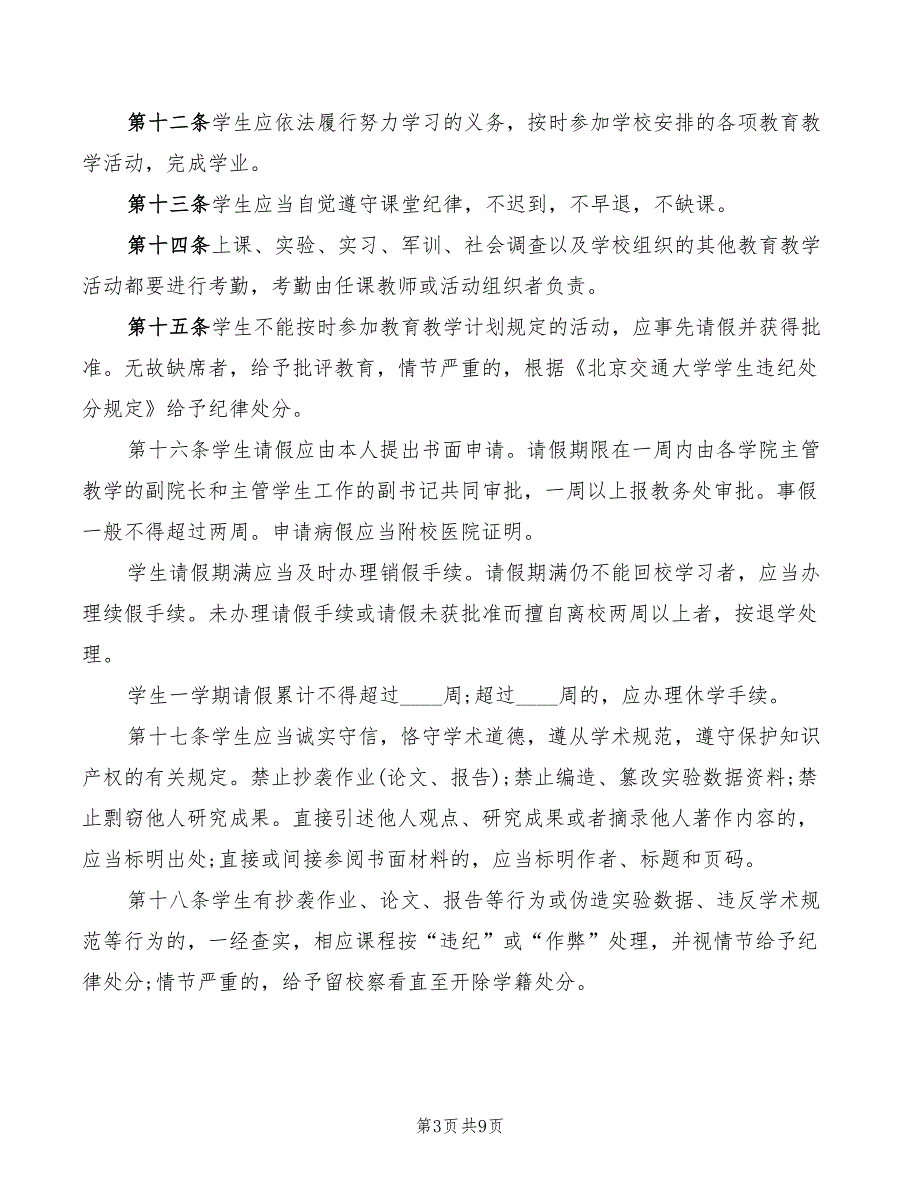 第十二条学生应依法履行努力学习的义务，按时参加学校安排的各项教育教学活动，完成学业。

第十三条学生应当自觉遵守课堂纪律，不迟到，不早退，不缺课。

第十四条上课、实验、实习、军训、社会调查以及学校组织的其他教育教学活动都要进行考勤，考勤由任课教师或活动组织者负责。

第十五条学生不能按时参加教育教学计划规定的活动，应事先请假并获得批准。无故缺席者，给予批评教育，情节严重的，根据《北京交通大学学生违纪处分规定》给予纪律处分。

第十六条学生请假应由本人提出书面申请。请假期限在一周内由各学院主管教学的副院长和主管学生工作的副书记共同审批，一周以上报教务处审批。事假一般不得超过两周。申请病假应当附校医院证明。

学生请假期满应当及时办理销假手续。请假期满仍不能回校学习者，应当办理续假手续。未办理请假手续或请假未获批准而擅自离校两周以上者，按退学处理。

学生一学期请假累计不得超过____周;超过____周的，应办理休学手续。

第十七条学生应当诚实守信，恪守学术道德，遵从学术规范，遵守保护知识产权的有关规定。禁止抄袭作业(论文、报告);禁止编造、篡改实验数据资料;禁止剽窃他人研究成果。直接引述他人观点、研究成果或者摘录他人著作内容的，应当标明出处;直接或间接参阅书面材料的，应当标明作者、标题和页码。

第十八条学生有抄袭作业、论文、报告等行为或伪造实验数据、违反学术规范等行为的，一经查实，相应课程按“违纪”或“作弊”处理，并视情节给予纪律处分;情节严重的，给予留校察看直至开除学籍处分。

第3页 共9页